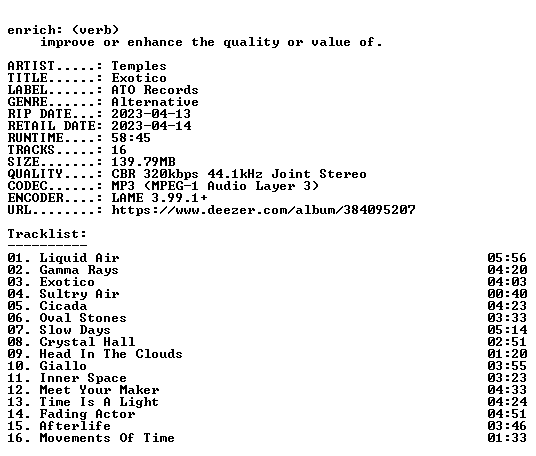 enrich: (verb)
improve or enhance the quality or value of.

ARTIST.....: Temples
TITLE......: Exotico
LABEL......: ATO Records
GENRE......: Alternative
RIP DATE...: 2023-04-13
RETAIL DATE: 2023-04-14
RUNTIME....: 58:45
TRACKS.....: 16
SIZE.......: 139.79MB
QUALITY....: CBR 320kbps 44.1kHz Joint Stereo
CODEC......: MP3 (MPEG-1 Audio Layer 3)
ENCODER....: LAME 3.99.1+
URL........: https://www.deezer.com/album/384095207

Tracklist:
----------
01. Liquid Air 05:56
02. Gamma Rays 04:20
03. Exotico 04:03
04. Sultry Air 00:40
05. Cicada 04:23
06. Oval Stones 03:33
07. Slow Days 05:14
08. Crystal Hall 02:51
09. Head In The Clouds 01:20
10. Giallo 03:55
11. Inner Space 03:23
12. Meet Your Maker 04:33
13. Time Is A Light 04:24
14. Fading Actor 04:51
15. Afterlife 03:46
16. Movements Of Time 01:33